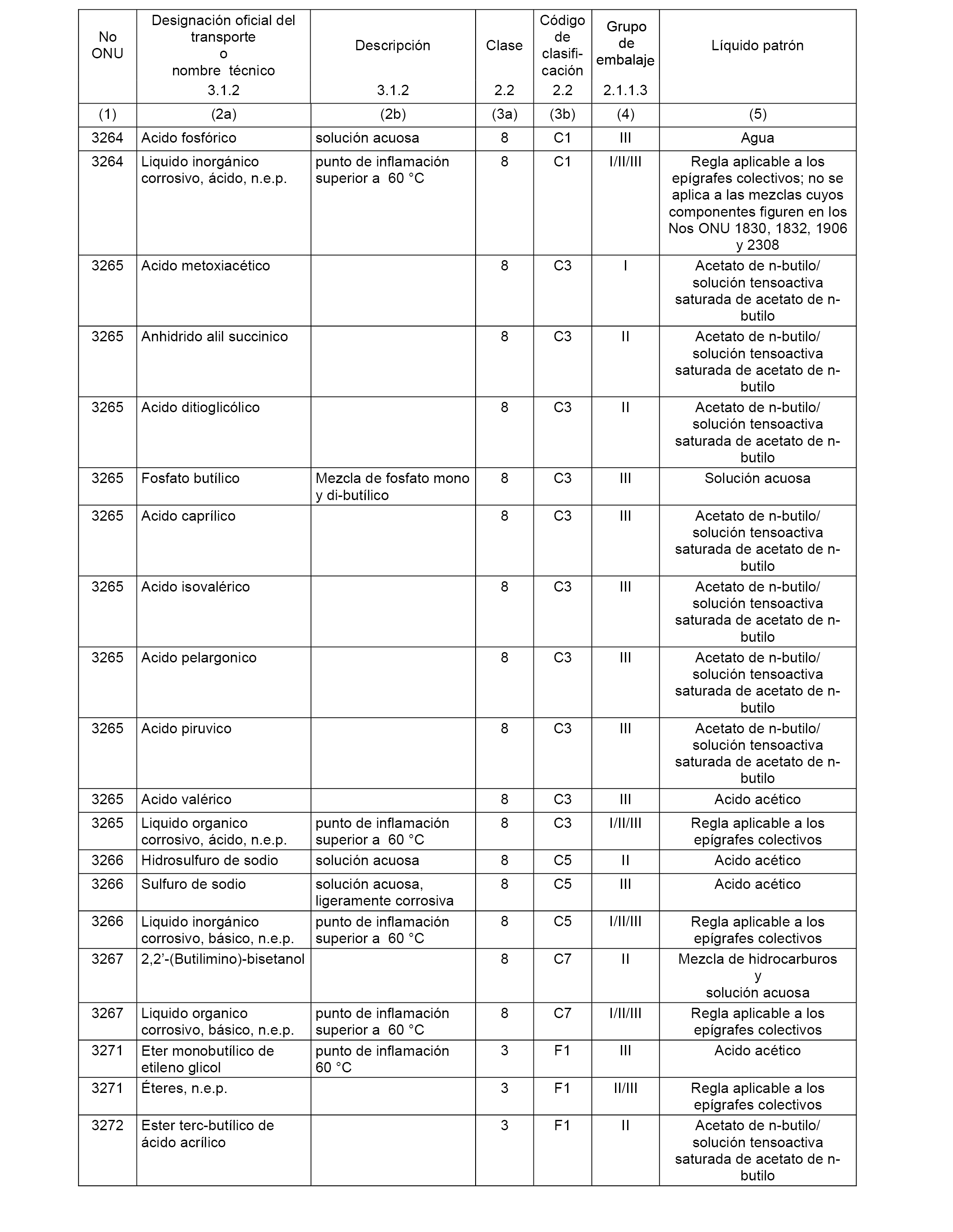 | No ONU | Designación oficial del transporte o nombre técnico 3.1.2 | Descripción 3.1.2 | Clase 2.2 | Código de clasificación 2.2 | Grupo de embalaje 2.1.1.3 | Líquido patrón |
|---|---|---|---|---|---|---|
| (1) | (2a) | (2b) | (3a) | (3b) | (4) | (5) |
| 3264 | Acido fosfórico | solución acuosa | 8 | C1 | III | Agua |
| 3264 | Liquido inorgánico corrosivo, ácido, n.e.p. | punto de inflamación superior a 60 °C | 8 | C1 | I/II/III | Regla aplicable a los epígrafes colectivos; no se aplica a las mezclas cuyos componentes figuren en los Nos ONU 1830, 1832, 1906 y 2308 |
| 3265 | Acido metoxiacético | | 8 | C3 | I | Acetato de n-butilo/ solución tensoactiva saturada de acetato de n-butilo |
| 3265 | Anhidrido alil succinico | | 8 | C3 | II | Acetato de n-butilo/ solución tensoactiva saturada de acetato de n-butilo |
| 3265 | Acido ditioglicólico | | 8 | C3 | II | Acetato de n-butilo/ solución tensoactiva saturada de acetato de n-butilo |
| 3265 | Fosfato butílico | Mezcla de fosfato mono y di-butílico | 8 | C3 | III | Solución acuosa |
| 3265 | Acido caprílico | | 8 | C3 | III | Acetato de n-butilo/ solución tensoactiva saturada de acetato de n-butilo |
| 3265 | Acido isovalérico | | 8 | C3 | III | Acetato de n-butilo/ solución tensoactiva saturada de acetato de n-butilo |
| 3265 | Acido pelargonico | | 8 | C3 | III | Acetato de n-butilo/ solución tensoactiva saturada de acetato de n-butilo |
| 3265 | Acido piruvico | | 8 | C3 | III | Acetato de n-butilo/ solución tensoactiva saturada de acetato de n-butilo |
| 3265 | Acido valérico | | 8 | C3 | III | Acido acético |
| 3265 | Liquido organico corrosivo, ácido, n.e.p. | punto de inflamación superior a 60 °C | 8 | C3 | I/II/III | Regla aplicable a los epígrafes colectivos |
| 3266 | Hidrosulfuro de sodio | solución acuosa | 8 | C5 | II | Acido acético |
| 3266 | Sulfuro de sodio | solución acuosa, ligeramente corrosiva | 8 | C5 | III | Acido acético |
| 3266 | Liquido inorgánico corrosivo, básico, n.e.p. | punto de inflamación superior a 60 °C | 8 | C5 | I/II/III | Regla aplicable a los epígrafes colectivos |
| 3267 | 2,2'-(Butilimino)-bisetanol | | 8 | C7 | II | Mezcla de hidrocarburos y solución acuosa |
| 3267 | Liquido organico corrosivo, básico, n.e.p. | punto de inflamación superior a 60 °C | 8 | C7 | I/II/III | Regla aplicable a los epígrafes colectivos |
| 3271 | Eter monobutílico de etileno glicol | punto de inflamación 60 °C | 3 | F1 | III | Acido acético |
| 3271 | Éteres, n.e.p. | | 3 | F1 | II/III | Regla aplicable a los epígrafes colectivos |
| 3272 | Ester terc-butílico de ácido acrílico | | 3 | F1 | II | Acetato de n-butilo/ solución tensoactiva saturada de acetato de n-butilo |